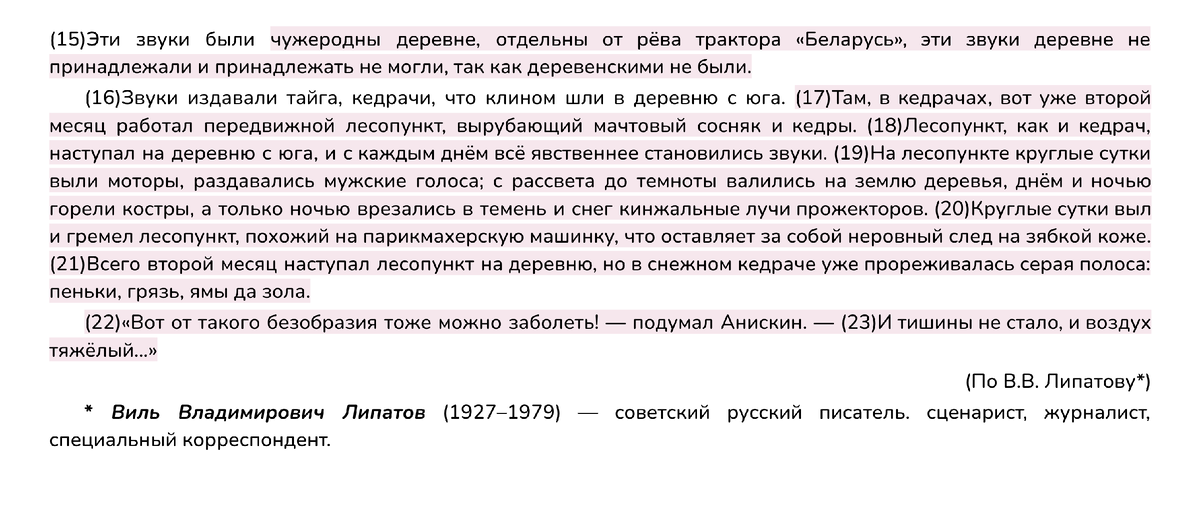 (15)Эти звуки были чужеродны деревне, отдельны от рёва трактора «Беларусь», эти звуки деревне не принадлежали и принадлежать не могли, так как деревенскими не были.

(16)Звуки издавали тайга, кедрачи, что клином шли в деревню с юга. (17)Там, в кедрачах, вот уже второй месяц работал передвижной лесопункт, вырубающий мачтовый сосняк и кедры. (18)Лесопункт, как и кедрач, наступал на деревню с юга, и с каждым днём всё явственнее становились звуки. (19)На лесопункте круглые сутки выли моторы, раздавались мужские голоса; с рассвета до темноты валились на землю деревья, днём и ночью горели костры, а только ночью врезались в темень и снег кинжальные лучи прожекторов. (20)Круглые сутки выл и гремел лесопункт, похожий на парикмахерскую машинку, что оставляет за собой неровный след на зябкой коже. (21)Всего второй месяц наступал лесопункт на деревню, но в снежном кедраче уже прореживалась серая полоса: пеньки, грязь, ямы да зола.

(22)«Вот от такого безобразия тоже можно заболеть! — подумал Анискин. — (23)И тишины не стало, и воздух тяжёлый...»

(По В.В. Липатову*)

* Виль Владимирович Липатов (1927–1979) — советский русский писатель. сценарист, журналист, специальный корреспондент.